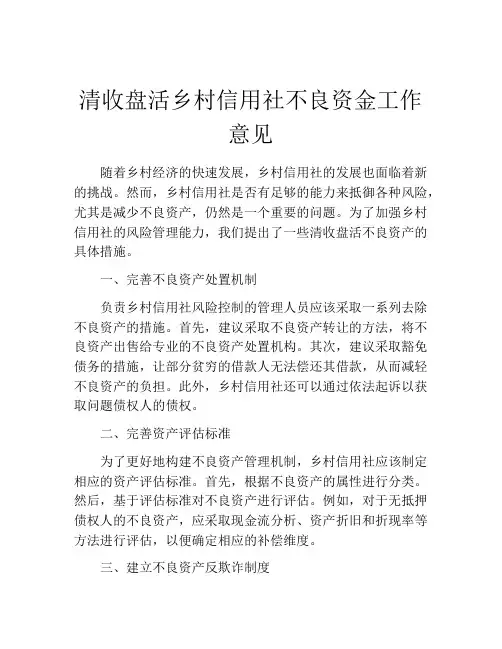 清收盘活乡村信用社不良资金工作意见

随着乡村经济的快速发展，乡村信用社的发展也面临着新的挑战。然而，乡村信用社是否有足够的能力来抵御各种风险，尤其是减少不良资产，仍然是一个重要的问题。为了加强乡村信用社的风险管理能力，我们提出了一些清收盘活不良资产的具体措施。

一、完善不良资产处置机制

负责乡村信用社风险控制的管理人员应该采取一系列去除不良资产的措施。首先，建议采取不良资产转让的方法，将不良资产出售给专业的不良资产处置机构。其次，建议采取豁免债务的措施，让部分贫穷的借款人无法偿还其借款，从而减轻不良资产的负担。此外，乡村信用社还可以通过依法起诉以获取问题债权人的债权。

二、完善资产评估标准

为了更好地构建不良资产管理机制，乡村信用社应该制定相应的资产评估标准。首先，根据不良资产的属性进行分类。然后，基于评估标准对不良资产进行评估。例如，对于无抵押债权人的不良资产，应采取现金流分析、资产折旧和折现率等方法进行评估，以便确定相应的补偿维度。

三、建立不良资产反欺诈制度